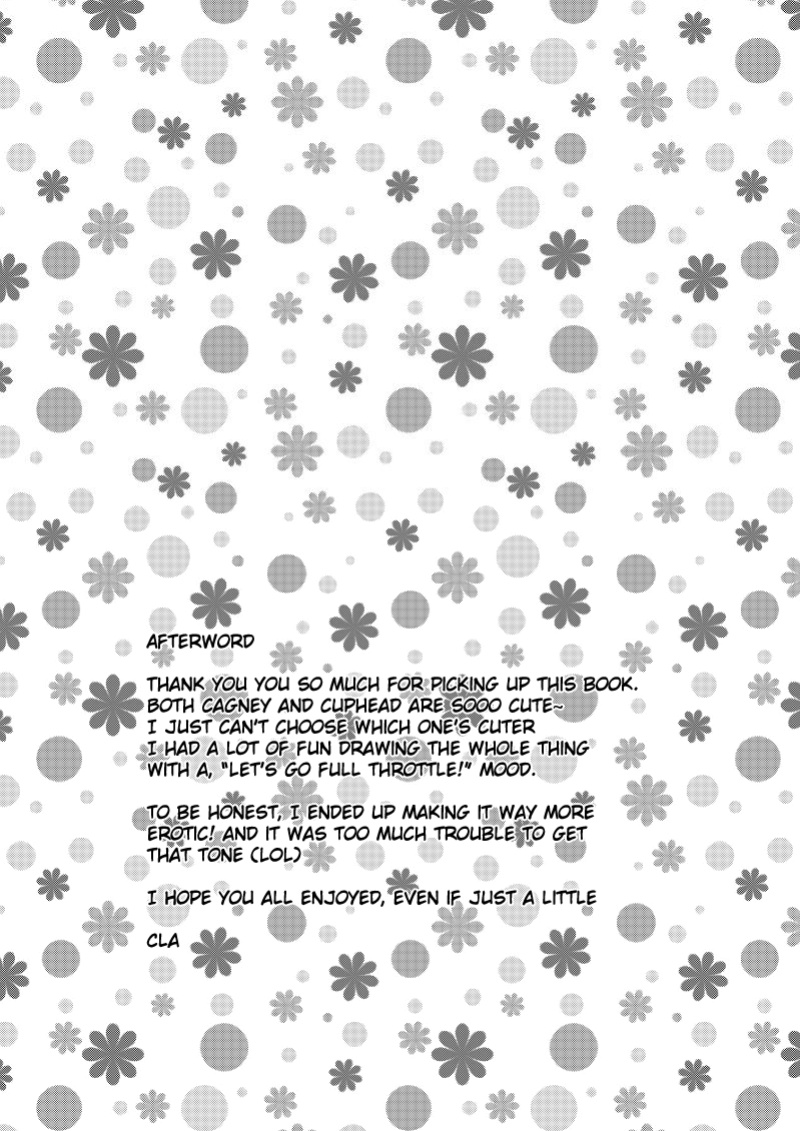 AFTERWORD

THANK YOU YOU SO MUCH FOR PICKING UP THIS BOOK. BOTH CAGNEY AND CUPHEAD ARE SOOO CUTE~ I JUST CAN'T CHOOSE WHICH ONE'S CUTER I HAD A LOT OF FUN DRAWING THE WHOLE THING WITH A, "LET'S GO FULL THROTTLE!" MOOD.

TO BE HONEST, I ENDED UP MAKING IT WAY MORE EROTIC! AND IT WAS TOO MUCH TROUBLE TO GET THAT TONE (LOL)

I HOPE YOU ALL ENJOYED, EVEN IF JUST A LITTLE

CLA